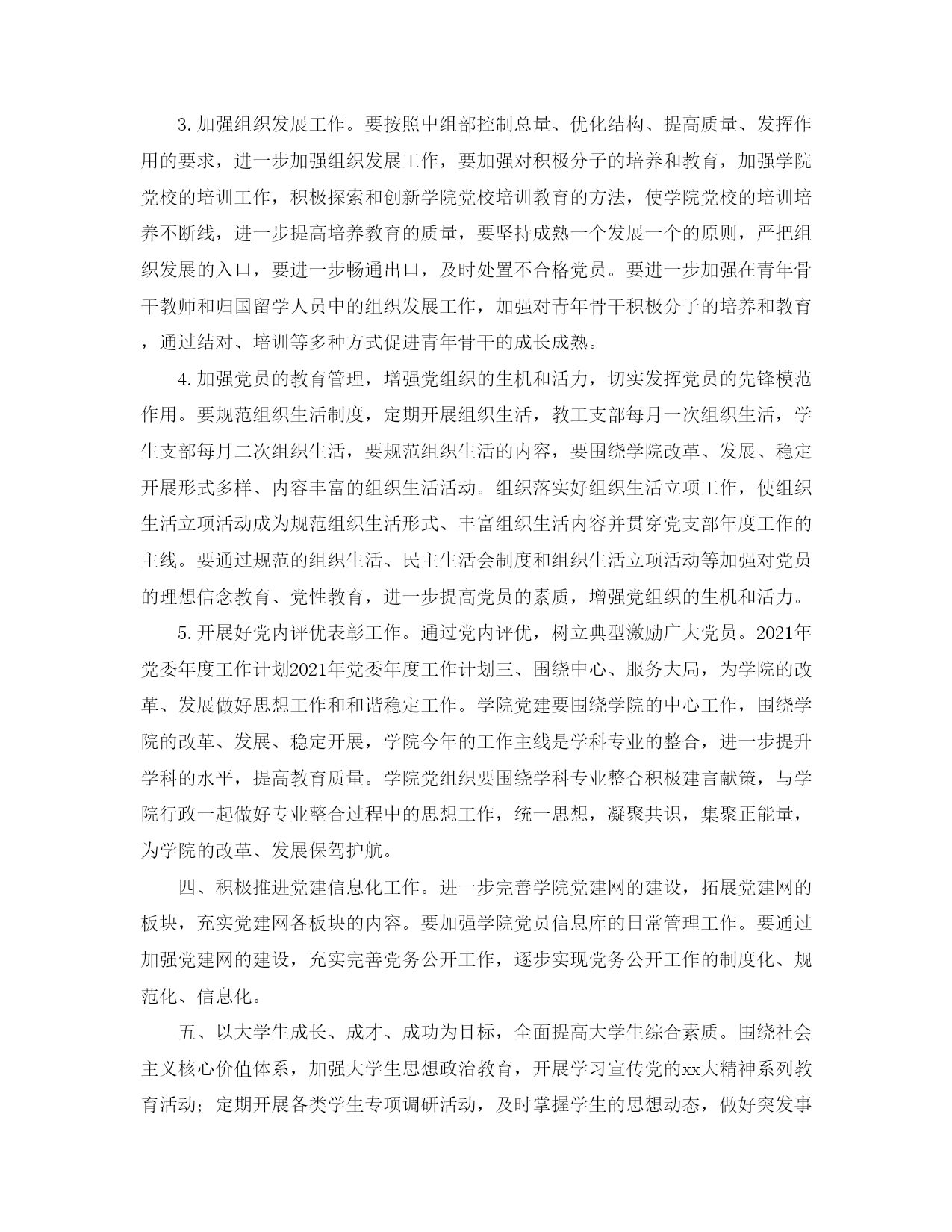 3. 加强组织发展工作。要按照中组部控制总量、优化结构、提高质量、发挥作用的要求，进一步加强组织发展工作，要加强对积极分子的培养和教育，加强学院党校的培训工作，积极探索和创新学院党校培训教育的方法，使学院党校的培训培养不断线，进一步提高培养教育的质量，要坚持成熟一个发展一个的原则，严把组织发展的入口，要进一步畅通出口，及时处置不合格党员。要进一步加强在青年骨干教师和归国留学人员中的组织发展工作，加强对青年骨干积极分子的培养和教育，通过结对、培训等多种方式促进青年骨干的成长成熟。

4. 加强党员的教育管理，增强党组织的生机和活力，切实发挥党员的先锋模范作用。要规范组织生活制度，定期开展组织生活，教工支部每月一次组织生活，学生支部每月二次组织生活，要规范组织生活的内容，要围绕学院改革、发展、稳定开展形式多样、内容丰富的组织生活活动。组织落实好组织生活立项工作，使组织生活立项活动成为规范组织生活形式、丰富组织生活内容并贯穿党支部年度工作的主线。要通过规范的组织生活、民主生活会制度和组织生活立项活动等加强对党员的理想信念教育、党性教育，进一步提高党员的素质，增强党组织的生机和活力。

5. 开展好党内评优表彰工作。通过党内评优，树立典型激励广大党员。2021年党委年度工作计划2021年党委年度工作计划三、围绕中心、服务大局，为学院的改革、发展做好思想工作和和谐稳定工作。学院党建要围绕学院的中心工作，围绕学院的改革、发展、稳定开展，学院今年的工作主线是学科专业的整合，进一步提升学科的水平，提高教育质量。学院党组织要围绕学科专业整合积极建言献策，与学院行政一起做好专业整合过程中的思想工作，统一思想，凝聚共识，集聚正能量，为学院的改革、发展保驾护航。

四、积极推进党建信息化工作。进一步完善学院党建网的建设，拓展党建网的板块，充实党建网各板块的内容。要加强学院党员信息库的日常管理工作。要通过加强党建网的建设，充实完善党务公开工作，逐步实现党务公开工作的制度化、规范化、信息化。

五、以大学生成长、成才、成功为目标，全面提高大学生综合素质。围绕社会主义核心价值体系，加强大学生思想政治教育，开展学习宣传党的xx大精神系列教育活动；定期开展各类学生专项调研活动，及时掌握学生的思想动态，做好突发事